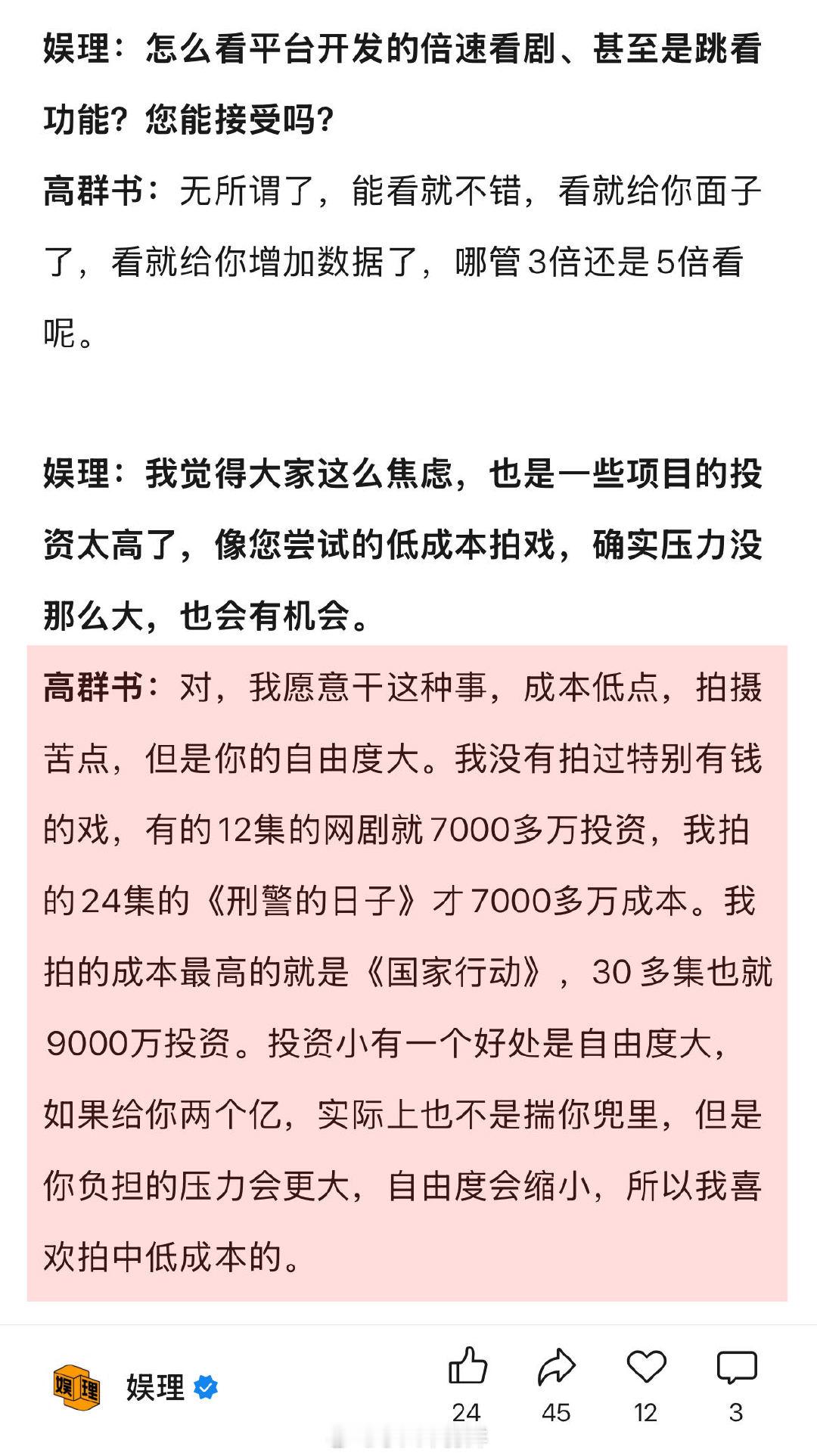 娱理：怎么看平台开发的倍速看剧、甚至是跳看功能？您能接受吗？

高群书：无所谓了，能看就不错，看就给你面子了，看就给你增加数据了，哪管3倍还是5倍看呢。

娱理：我觉得大家这么焦虑，也是一些项目的投资太高了，像您尝试的低成本拍戏，确实压力没那么大，也会有机会。

高群书：对，我愿意干这种事，成本低点，拍摄苦点，但是你的自由度大。我没有拍过特别有钱的戏，有的12集的网剧就7000多万投资，我拍的24集的《刑警的日子》才7000多万成本。我拍的成本最高的就是《国家行动》，30多集也就9000万投资。投资小有一个好处是自由度大，如果给你两个亿，实际上也不是揣你兜里，但是你负担的压力会更大，自由度会缩小，所以我喜欢拍中低成本的。

娱理 娱理

24 45 12 3